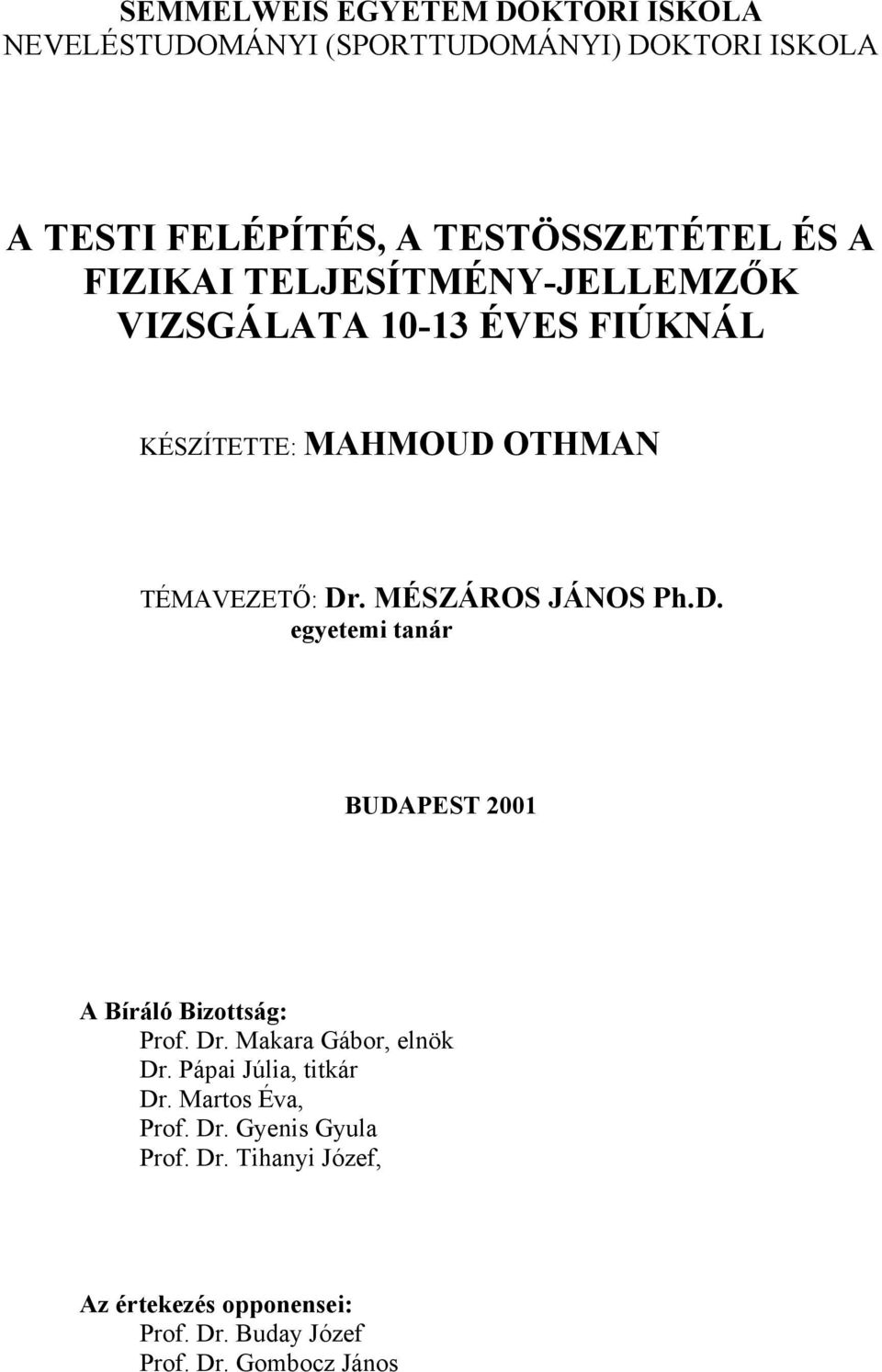 SEMMELWEIS EGYETEM DOKTORI ISKOLA
NEVELÉSTUDOMÁNYI (SPORTTUDOMÁNYI) DOKTORI ISKOLA

A TESTI FELÉPÍTÉS, A TESTÖSSZETÉTEL ÉS A FIZIKAI TELJESÍTMÉNY-JELLEMZŐK VIZSGÁLATA 10-13 ÉVES FIÚKNÁL

KÉSZÍTETTE: MAHMOUD OTHMAN

TÉMAVEZETŐ: Dr. MÉSZÁROS JÁNOS Ph.D.
egyetemi tanár

BUDAPEST 2001

A Bíráló Bizottság:
Prof. Dr. Makara Gábor, elnök
Dr. Pápai Júlia, titkár
Dr. Martos Éva,
Prof. Dr. Gyenis Gyula
Prof. Dr. Tihanyi József,

Az értekezés opponensei:
Prof. Dr. Buday József
Prof. Dr. Gombocz János